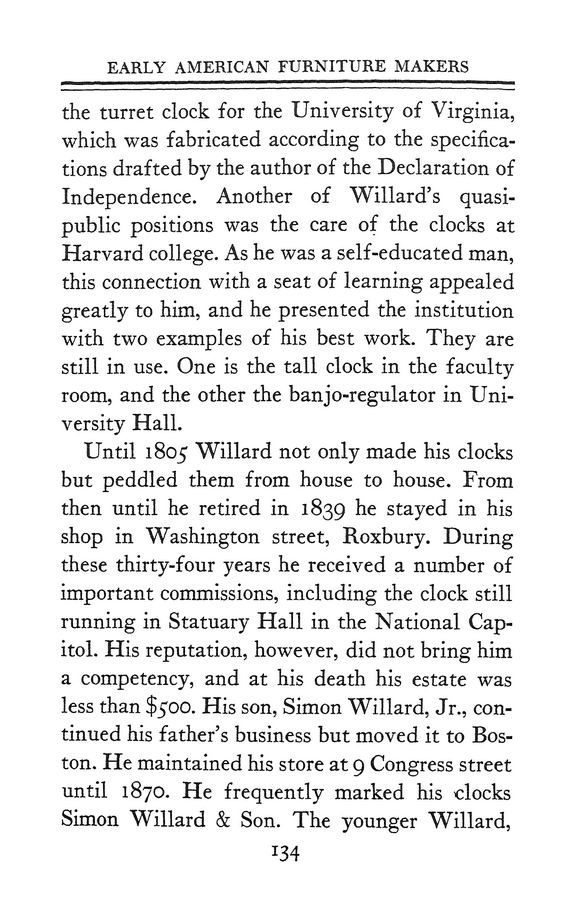 EARLY AMERICAN FURNITURE MAKERS

the turret clock for the University of Virginia, which was fabricated according to the specifications drafted by the author of the Declaration of Independence. Another of Willard's quasi-public positions was the care of the clocks at Harvard college. As he was a self-educated man, this connection with a seat of learning appealed greatly to him, and he presented the institution with two examples of his best work. They are still in use. One is the tall clock in the faculty room, and the other the banjo-regulator in University Hall.

Until 1805 Willard not only made his clocks but peddled them from house to house. From then until he retired in 1839 he stayed in his shop in Washington street, Roxbury. During these thirty-four years he received a number of important commissions, including the clock still running in Statuary Hall in the National Capitol. His reputation, however, did not bring him a competency, and at his death his estate was less than $500. His son, Simon Willard, Jr., continued his father's business but moved it to Boston. He maintained his store at 9 Congress street until 1870. He frequently marked his clocks Simon Willard & Son. The younger Willard,

134